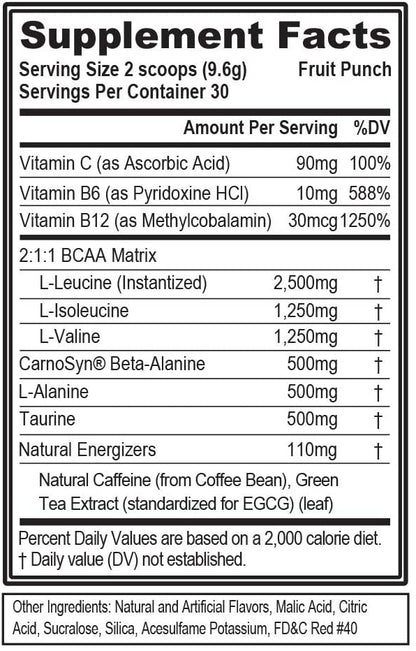 Supplement Facts
Serving Size 2 scoops (9.6g) Fruit Punch
Servings Per Container 30

| | Amount Per Serving | %DV |
|---|---|---|
| Vitamin C (as Ascorbic Acid) | 90mg | 100% |
| Vitamin B6 (as Pyridoxine HCl) | 10mg | 588% |
| Vitamin B12 (as Methylcobalamin) | 30mcg | 1250% |
| 2:1:1 BCAA Matrix | | |
| L-Leucine (Instantized) | 2,500mg | † |
| L-Isoleucine | 1,250mg | † |
| L-Valine | 1,250mg | † |
| CarnoSyn® Beta-Alanine | 500mg | † |
| L-Alanine | 500mg | † |
| Taurine | 500mg | † |
| Natural Energizers | 110mg | † |
| Natural Caffeine (from Coffee Bean), Green Tea Extract (standardized for EGCG) (leaf) | | |

Percent Daily Values are based on a 2,000 calorie diet.
† Daily value (DV) not established.

Other Ingredients: Natural and Artificial Flavors, Malic Acid, Citric Acid, Sucralose, Silica, Acesulfame Potassium, FD&C Red #40